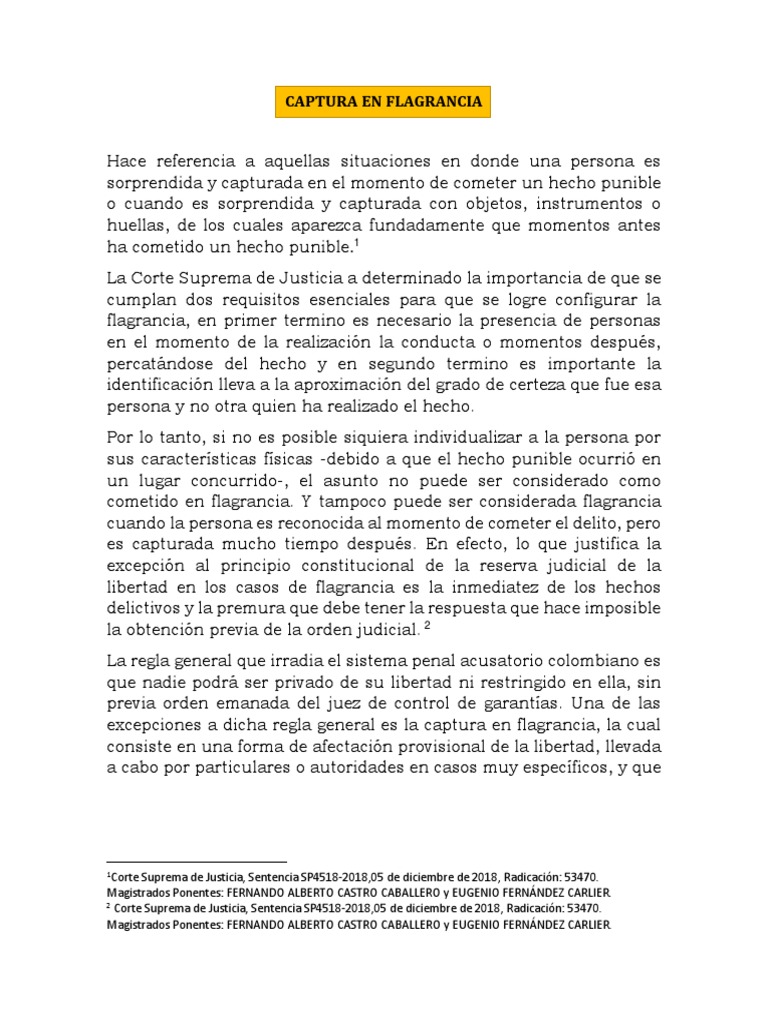 CAPTURA EN FLAGRANCIA

Hace referencia a aquellas situaciones en donde una persona es sorprendida y capturada en el momento de cometer un hecho punible o cuando es sorprendida y capturada con objetos, instrumentos o huellas, de los cuales aparezca fundadamente que momentos antes ha cometido un hecho punible.$^1$

La Corte Suprema de Justicia a determinado la importancia de que se cumplan dos requisitos esenciales para que se logre configurar la flagrancia, en primer termino es necesario la presencia de personas en el momento de la realización la conducta o momentos después, percatándose del hecho y en segundo termino es importante la identificación lleva a la aproximación del grado de certeza que fue esa persona y no otra quien ha realizado el hecho.

Por lo tanto, si no es posible siquiera individualizar a la persona por sus características físicas -debido a que el hecho punible ocurrió en un lugar concurrido-, el asunto no puede ser considerado como cometido en flagrancia. Y tampoco puede ser considerada flagrancia cuando la persona es reconocida al momento de cometer el delito, pero es capturada mucho tiempo después. En efecto, lo que justifica la excepción al principio constitucional de la reserva judicial de la libertad en los casos de flagrancia es la inmediatez de los hechos delictivos y la premura que debe tener la respuesta que hace imposible la obtención previa de la orden judicial. $^2$

La regla general que irradia el sistema penal acusatorio colombiano es que nadie podrá ser privado de su libertad ni restringido en ella, sin previa orden emanada del juez de control de garantías. Una de las excepciones a dicha regla general es la captura en flagrancia, la cual consiste en una forma de afectación provisional de la libertad, llevada a cabo por particulares o autoridades en casos muy específicos, y que

$^1$Corte Suprema de Justicia, Sentencia SP4518-2018,05 de diciembre de 2018, Radicación: 53470. Magistrados Ponentes: FERNANDO ALBERTO CASTRO CABALLERO y EUGENIO FERNÁNDEZ CARLIER.
$^2$ Corte Suprema de Justicia, Sentencia SP4518-2018,05 de diciembre de 2018, Radicación: 53470. Magistrados Ponentes: FERNANDO ALBERTO CASTRO CABALLERO y EUGENIO FERNÁNDEZ CARLIER.